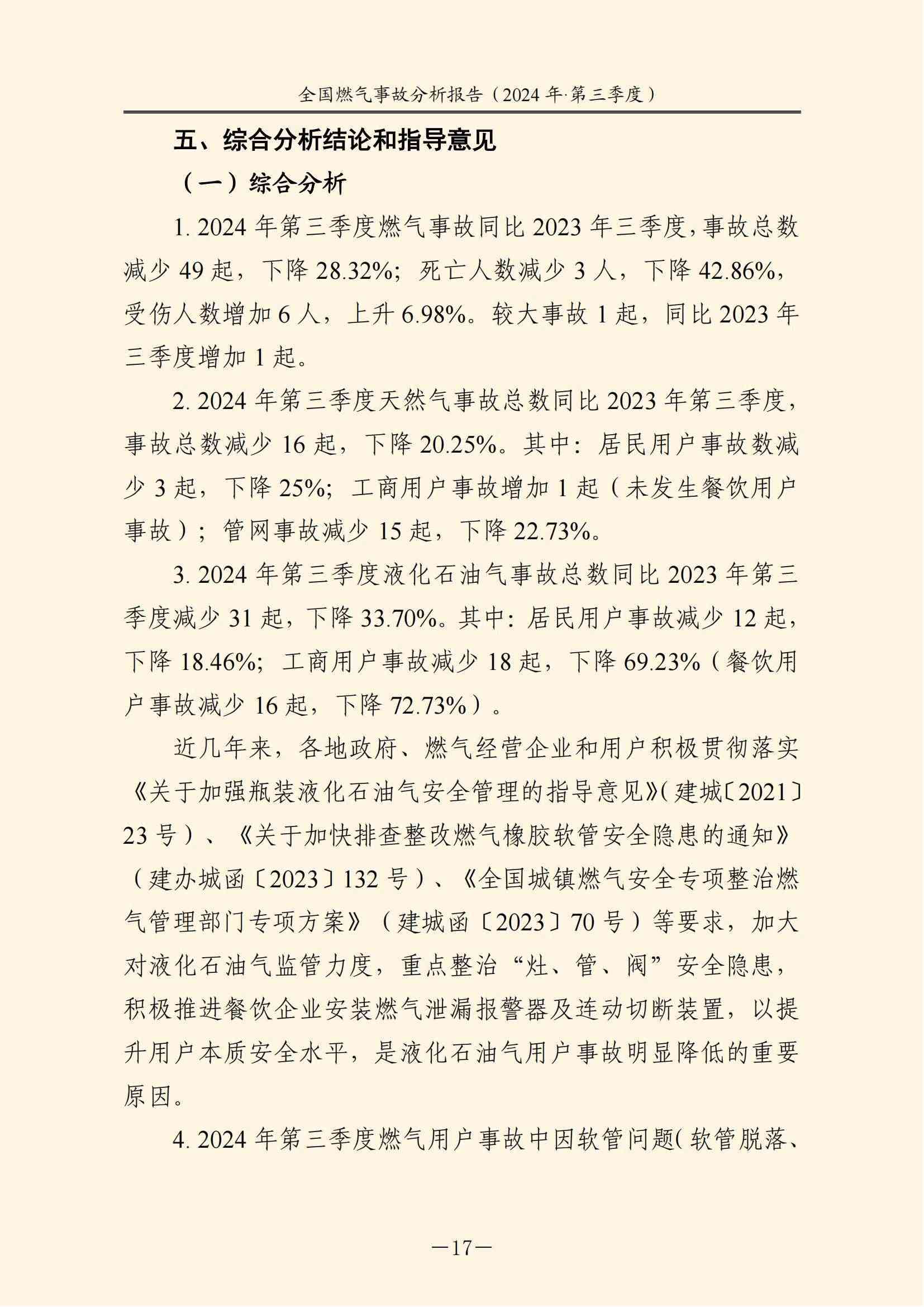 全国燃气事故分析报告（2024 年·第三季度）

五、综合分析结论和指导意见

（一）综合分析

1. 2024 年第三季度燃气事故同比 2023 年三季度，事故总数减少 49 起，下降 28.32%；死亡人数减少 3 人，下降 42.86%，受伤人数增加 6 人，上升 6.98%。较大事故 1 起，同比 2023 年三季度增加 1 起。

2. 2024 年第三季度天然气事故总数同比 2023 年第三季度，事故总数减少 16 起，下降 20.25%。其中：居民用户事故数减少 3 起，下降 25%；工商用户事故增加 1 起（未发生餐饮用户事故）；管网事故减少 15 起，下降 22.73%。

3. 2024 年第三季度液化石油气事故总数同比 2023 年第三季度减少 31 起，下降 33.70%。其中：居民用户事故减少 12 起，下降 18.46%；工商用户事故减少 18 起，下降 69.23%（餐饮用户事故减少 16 起，下降 72.73%）。

近几年来，各地政府、燃气经营企业和用户积极贯彻落实《关于加强瓶装液化石油气安全管理的指导意见》(建城〔2021〕23 号）、《关于加快排查整改燃气橡胶软管安全隐患的通知》（建办城函〔2023〕132 号）、《全国城镇燃气安全专项整治燃气管理部门专项方案》（建城函〔2023〕70 号）等要求，加大对液化石油气监管力度，重点整治“灶、管、阀”安全隐患，积极推进餐饮企业安装燃气泄漏报警器及连动切断装置，以提升用户本质安全水平，是液化石油气用户事故明显降低的重要原因。

4. 2024 年第三季度燃气用户事故中因软管问题(软管脱落、

—17—